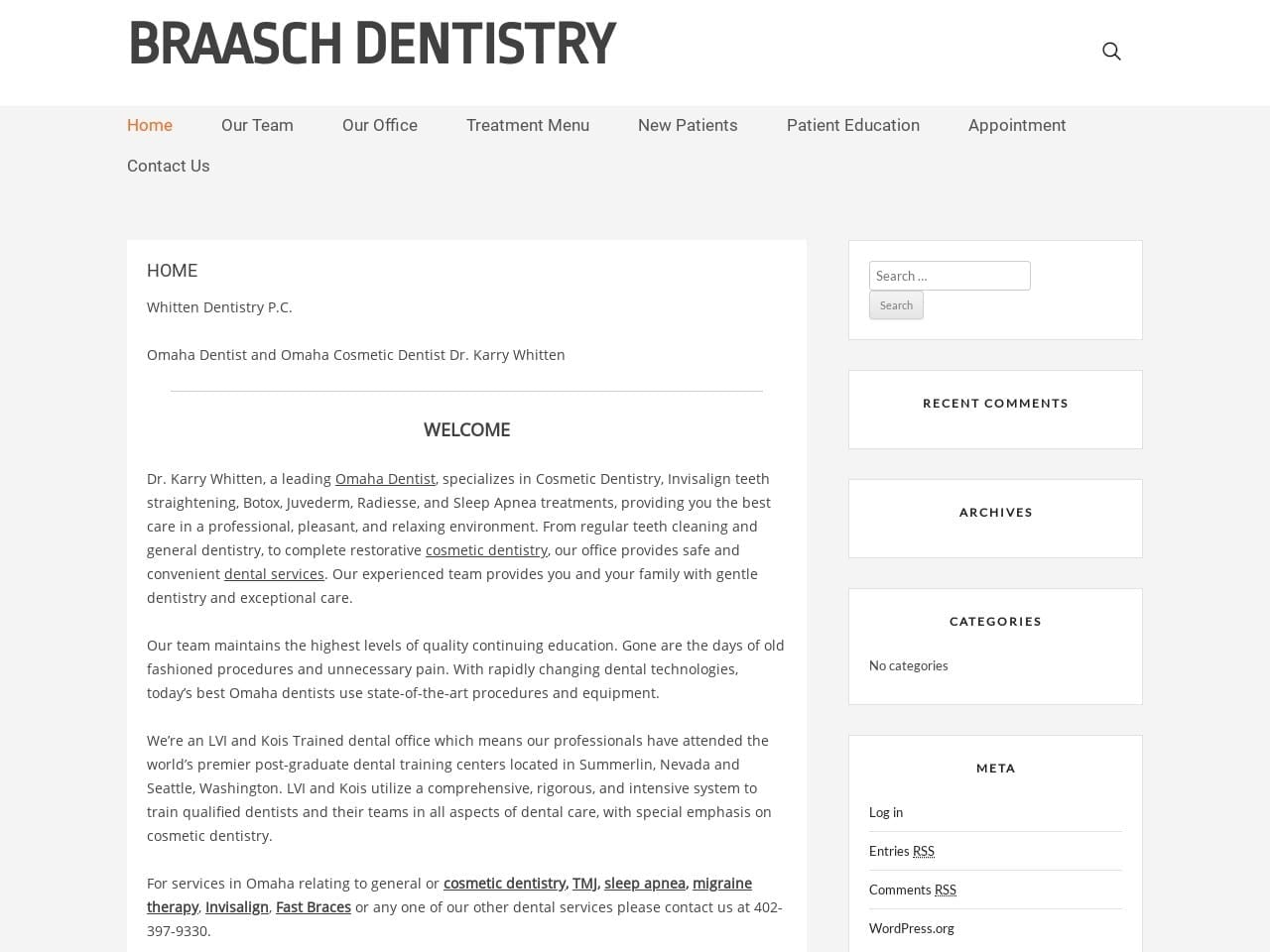 BRAASCH DENTISTRY

Home Our Team Our Office Treatment Menu New Patients Patient Education Appointment Contact Us

HOME

Whitten Dentistry P.C.

Omaha Dentist and Omaha Cosmetic Dentist Dr. Karry Whitten

WELCOME

Dr. Karry Whitten, a leading Omaha Dentist, specializes in Cosmetic Dentistry, Invisalign teeth straightening, Botox, Juvederm, Radiesse, and Sleep Apnea treatments, providing you the best care in a professional, pleasant, and relaxing environment. From regular teeth cleaning and general dentistry, to complete restorative cosmetic dentistry, our office provides safe and convenient dental services. Our experienced team provides you and your family with gentle dentistry and exceptional care.

Our team maintains the highest levels of quality continuing education. Gone are the days of old fashioned procedures and unnecessary pain. With rapidly changing dental technologies, today's best Omaha dentists use state-of-the-art procedures and equipment.

We're an LVI and Kois Trained dental office which means our professionals have attended the world's premier post-graduate dental training centers located in Summerlin, Nevada and Seattle, Washington. LVI and Kois utilize a comprehensive, rigorous, and intensive system to train qualified dentists and their teams in all aspects of dental care, with special emphasis on cosmetic dentistry.

For services in Omaha relating to general or cosmetic dentistry, TMJ, sleep apnea, migraine therapy, Invisalign, Fast Braces or any one of our other dental services please contact us at 402-397-9330.

Search ...
Search

RECENT COMMENTS

ARCHIVES

CATEGORIES

No categories

META

Log in

Entries RSS

Comments RSS

WordPress.org